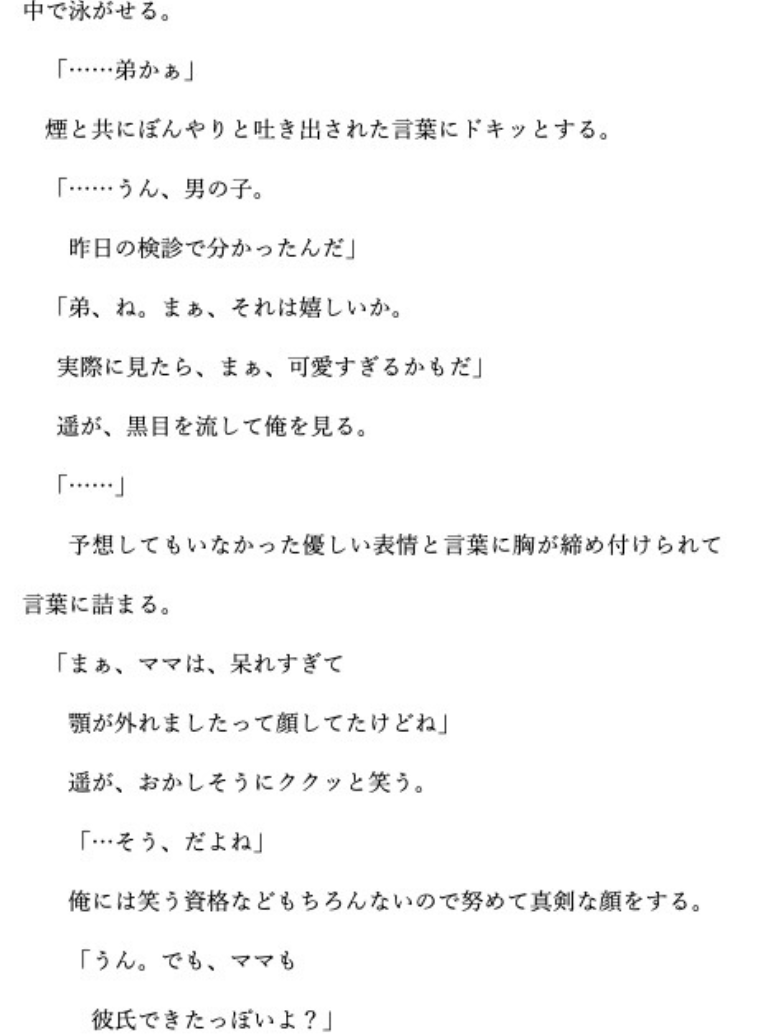 中で泳がせる。

「……弟かぁ」

煙と共にぼんやりと吐き出された言葉にドキッとする。

「……うん、男の子。

昨日の検診で分かったんだ」

「弟、ね。まぁ、それは嬉しいか。

実際に見たら、まぁ、可愛すぎるかもだ」

遥が、黒目を流して俺を見る。

「……」

予想してもいなかった優しい表情と言葉に胸が締め付けられて言葉に詰まる。

「まぁ、ママは、呆れすぎて

顎が外れましたって顔してたけどね」

遥が、おかしそうにククッと笑う。

「…そう、だよね」

俺には笑う資格などもちろんないので努めて真剣な顔をする。

「うん。でも、ママも

彼氏できたっぽいよ？」